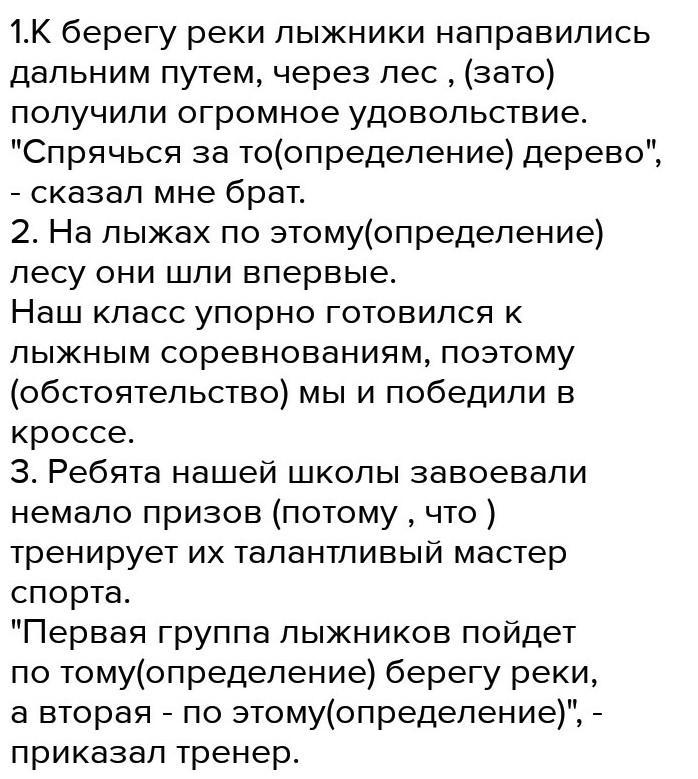 1.К берегу реки лыжники направились дальним путем, через лес , (зато) получили огромное удовольствие.
"Спрячься за то(определение) дерево", - сказал мне брат.
2. На лыжах по этому(определение) лесу они шли впервые.
Наш класс упорно готовился к лыжным соревнованиям, поэтому (обстоятельство) мы и победили в кроссе.
3. Ребята нашей школы завоевали немало призов (потому , что ) тренирует их талантливый мастер спорта.
"Первая группа лыжников пойдет по тому(определение) берегу реки, а вторая - по этому(определение)", - приказал тренер.